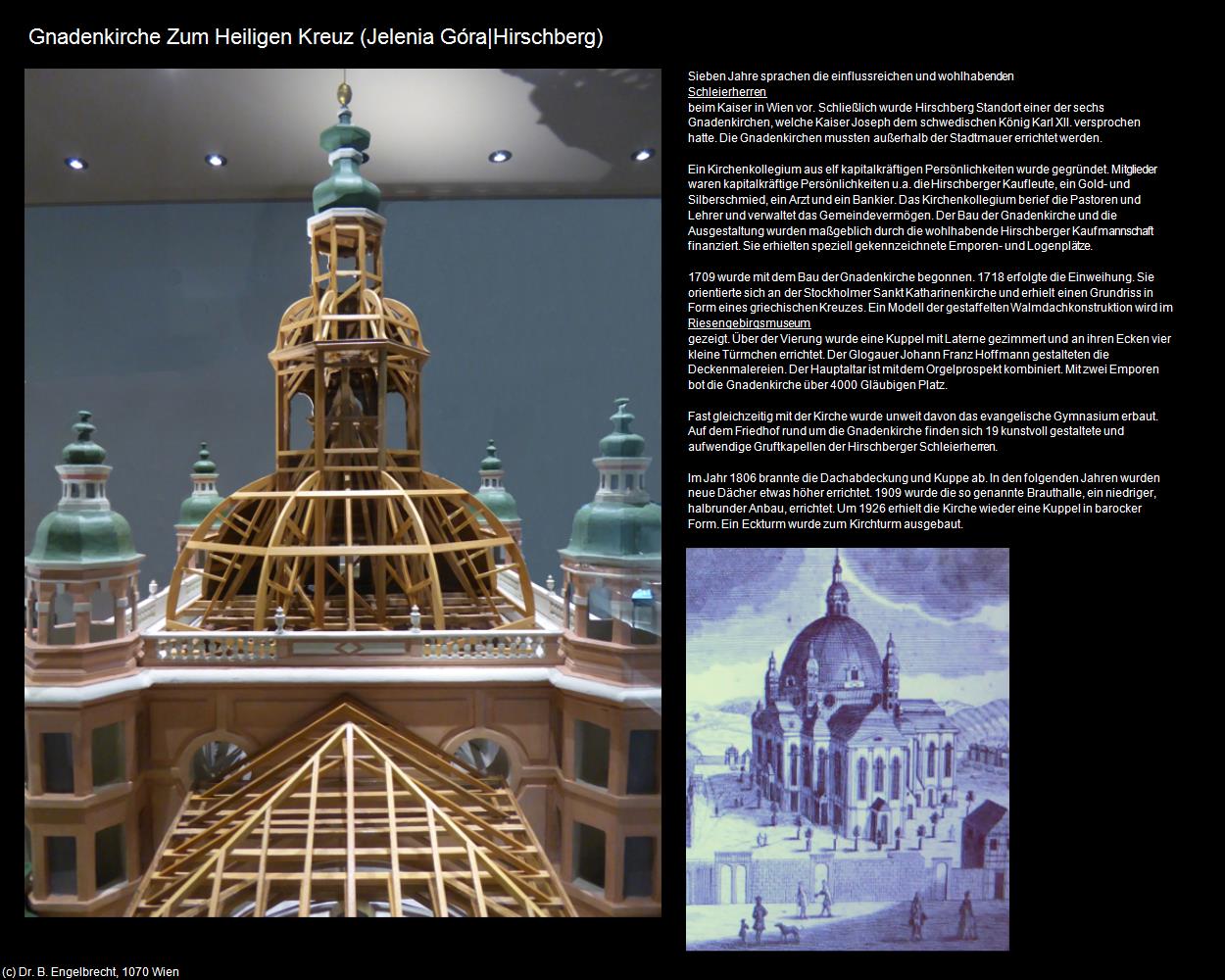 Gnadenkirche Zum Heiligen Kreuz (Jelenia Góra|Hirschberg)

Sieben Jahre sprachen die einflussreichen und wohlhabenden Schleierherren beim Kaiser in Wien vor. Schließlich wurde Hirschberg Standort einer der sechs Gnadenkirchen, welche Kaiser Joseph dem schwedischen König Karl XII. versprochen hatte. Die Gnadenkirchen mussten außerhalb der Stadtmauer errichtet werden.

Ein Kirchenkollegium aus elf kapitalkräftigen Persönlichkeiten wurde gegründet. Mitglieder waren kapitalkräftige Persönlichkeiten u.a. die Hirschberger Kaufleute, ein Gold- und Silberschmied, ein Arzt und ein Bankier. Das Kirchenkollegium berief die Pastoren und Lehrer und verwaltet das Gemeindevermögen. Der Bau der Gnadenkirche und die Ausgestaltung wurden maßgeblich durch die wohlhabende Hirschberger Kaufmannschaft finanziert. Sie erhielten speziell gekennzeichnete Emporen- und Logenplätze.

1709 wurde mit dem Bau der Gnadenkirche begonnen. 1718 erfolgte die Einweihung. Sie orientierte sich an der Stockholmer Sankt Katharinenkirche und erhielt einen Grundriss in Form eines griechischen Kreuzes. Ein Modell der gestaffelten Walmdachkonstruktion wird im Riesengebirgsmuseum gezeigt. Über der Vierung wurde eine Kuppel mit Laterne gezimmert und an ihren Ecken vier kleine Türmchen errichtet. Der Glogauer Johann Franz Hoffmann gestalteten die Deckenmalereien. Der Hauptaltar ist mit dem Orgelprospekt kombiniert. Mit zwei Emporen bot die Gnadenkirche über 4000 Gläubigen Platz.

Fast gleichzeitig mit der Kirche wurde unweit davon das evangelische Gymnasium erbaut. Auf dem Friedhof rund um die Gnadenkirche finden sich 19 kunstvoll gestaltete und aufwendige Gruftkapellen der Hirschberger Schleierherren.

Im Jahr 1806 brannte die Dachabdeckung und Kuppe ab. In den folgenden Jahren wurden neue Dächer etwas höher errichtet. 1909 wurde die so genannte Brauthalle, ein niedriger, halbrunder Anbau, errichtet. Um 1926 erhielt die Kirche wieder eine Kuppel in barocker Form. Ein Eckturm wurde zum Kirchturm ausgebaut.

(c) Dr. B. Engelbrecht, 1070 Wien